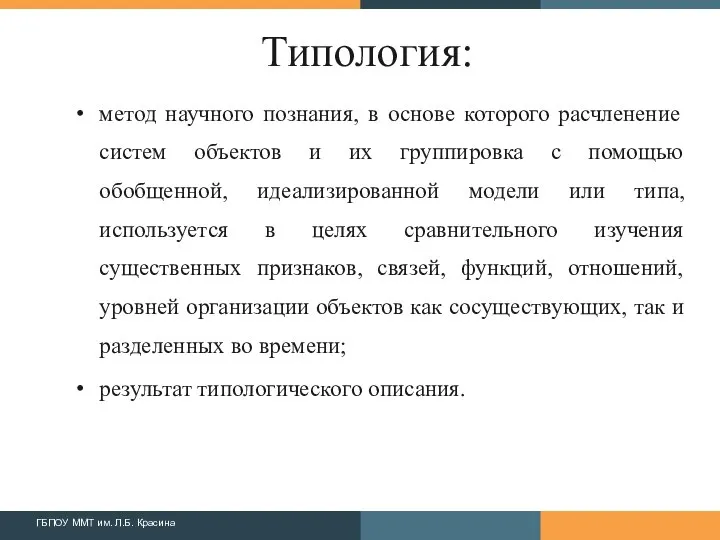 Типология:

• метод научного познания, в основе которого расчленение систем объектов и их группировка с помощью обобщенной, идеализированной модели или типа, используется в целях сравнительного изучения существенных признаков, связей, функций, отношений, уровней организации объектов как сосуществующих, так и разделенных во времени;

• результат типологического описания.

ГБПОУ ММТ им. Л.Б. Красина